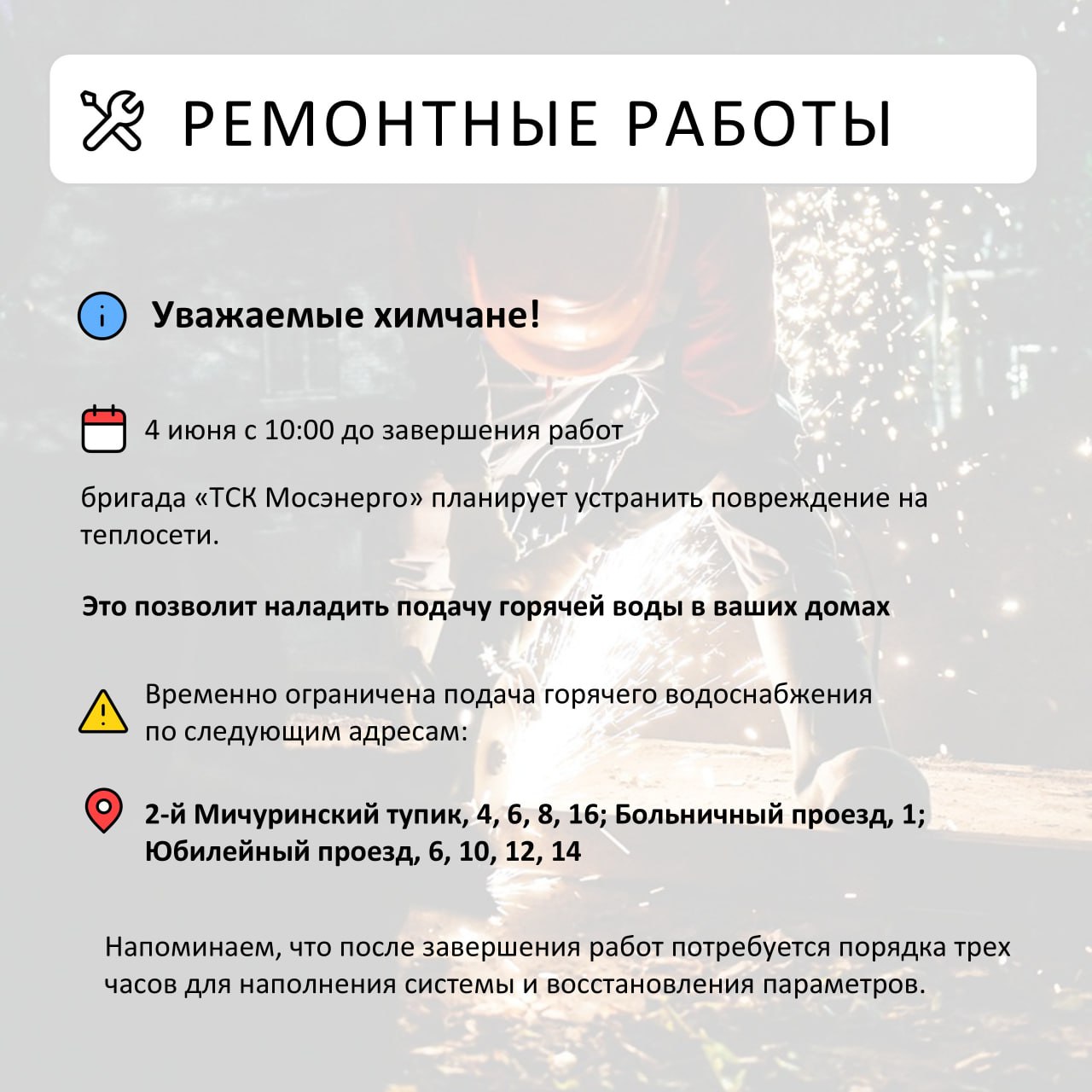 РЕМОНТНЫЕ РАБОТЫ

Уважаемые химчане!

4 июня с 10:00 до завершения работ

бригада «ТСК Мосэнерго» планирует устранить повреждение на теплосети.

Это позволит наладить подачу горячей воды в ваших домах

Временно ограничена подача горячего водоснабжения по следующим адресам:

2-й Мичуринский тупик, 4, 6, 8, 16; Больничный проезд, 1; Юбилейный проезд, 6, 10, 12, 14

Напоминаем, что после завершения работ потребуется порядка трех часов для наполнения системы и восстановления параметров.